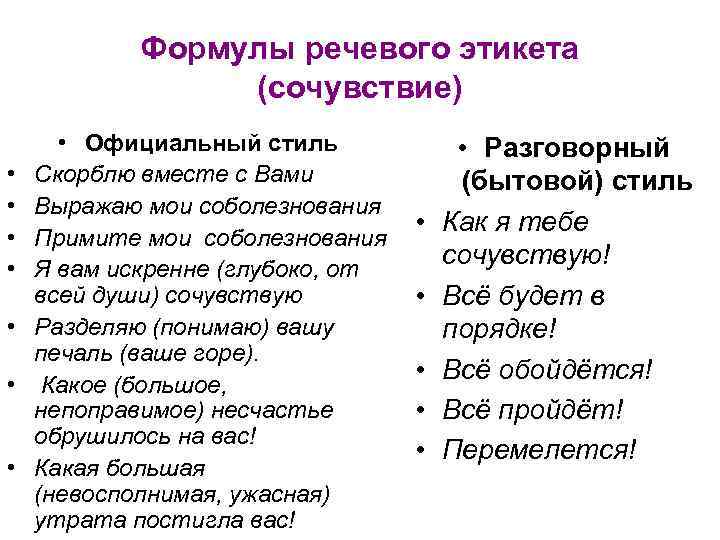 Формулы речевого этикета (сочувствие)

• Официальный стиль
• Скорблю вместе с Вами
• Выражаю мои соболезнования
• Примите мои соболезнования
• Я вам искренне (глубоко, от всей души) сочувствую
• Разделяю (понимаю) вашу печаль (ваше горе).
• Какое (большое, непоправимое) несчастье обрушилось на вас!
• Какая большая (невосполнимая, ужасная) утрата постигла вас!

• Разговорный (бытовой) стиль
• Как я тебе сочувствую!
• Всё будет в порядке!
• Всё обойдётся!
• Всё пройдёт!
• Перемелется!